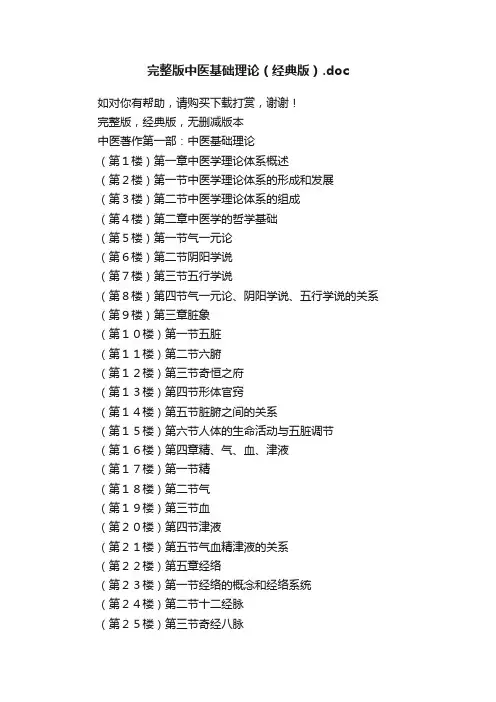 完整版中医基础理论（经典版）.doc

如对你有帮助，请购买下载打赏，谢谢！

完整版，经典版，无删减版本

中医著作第一部：中医基础理论

（第１楼）第一章中医学理论体系概述

（第２楼）第一节中医学理论体系的形成和发展

（第３楼）第二节中医学理论体系的组成

（第４楼）第二章中医学的哲学基础

（第５楼）第一节气一元论

（第６楼）第二节阴阳学说

（第７楼）第三节五行学说

（第８楼）第四节气一元论、阴阳学说、五行学说的关系

（第９楼）第三章脏象

（第１０楼）第一节五脏

（第１１楼）第二节六腑

（第１２楼）第三节奇恒之府

（第１３楼）第四节形体官窍

（第１４楼）第五节脏腑之间的关系

（第１５楼）第六节人体的生命活动与五脏调节

（第１６楼）第四章精、气、血、津液

（第１７楼）第一节精

（第１８楼）第二节气

（第１９楼）第三节血

（第２０楼）第四节津液

（第２１楼）第五节气血精津液的关系

（第２２楼）第五章经络

（第２３楼）第一节经络的概念和经络系统

（第２４楼）第二节十二经脉

（第２５楼）第三节奇经八脉